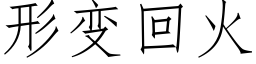 形变回火